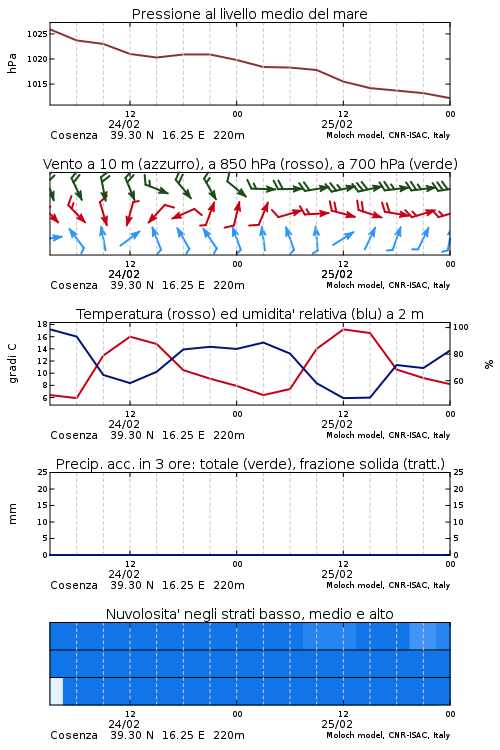 Pressione al livello medio del mare

hPa

1025
1020
1015

12 00 12 00
24/02 25/02
Cosenza 39.30 N 16.25 E 220m Moloch model, CNR-ISAC, Italy

Vento a 10 m (azzurro), a 850 hPa (rosso), a 700 hPa (verde)

12 00 12 00
24/02 25/02
Cosenza 39.30 N 16.25 E 220m Moloch model, CNR-ISAC, Italy

Temperatura (rosso) ed umidita' relativa (blu) a 2 m

gradi C

18
16
14
12
10
8
6

100
80
60

%

12 00 12 00
24/02 25/02
Cosenza 39.30 N 16.25 E 220m Moloch model, CNR-ISAC, Italy

Precip. acc. in 3 ore: totale (verde), frazione solida (tratt.)

mm

25
20
15
10
5
0

25
20
15
10
5
0

12 00 12 00
24/02 25/02
Cosenza 39.30 N 16.25 E 220m Moloch model, CNR-ISAC, Italy

Nuvolosita' negli strati basso, medio e alto

12 00 12 00
24/02 25/02
Cosenza 39.30 N 16.25 E 220m Moloch model, CNR-ISAC, Italy